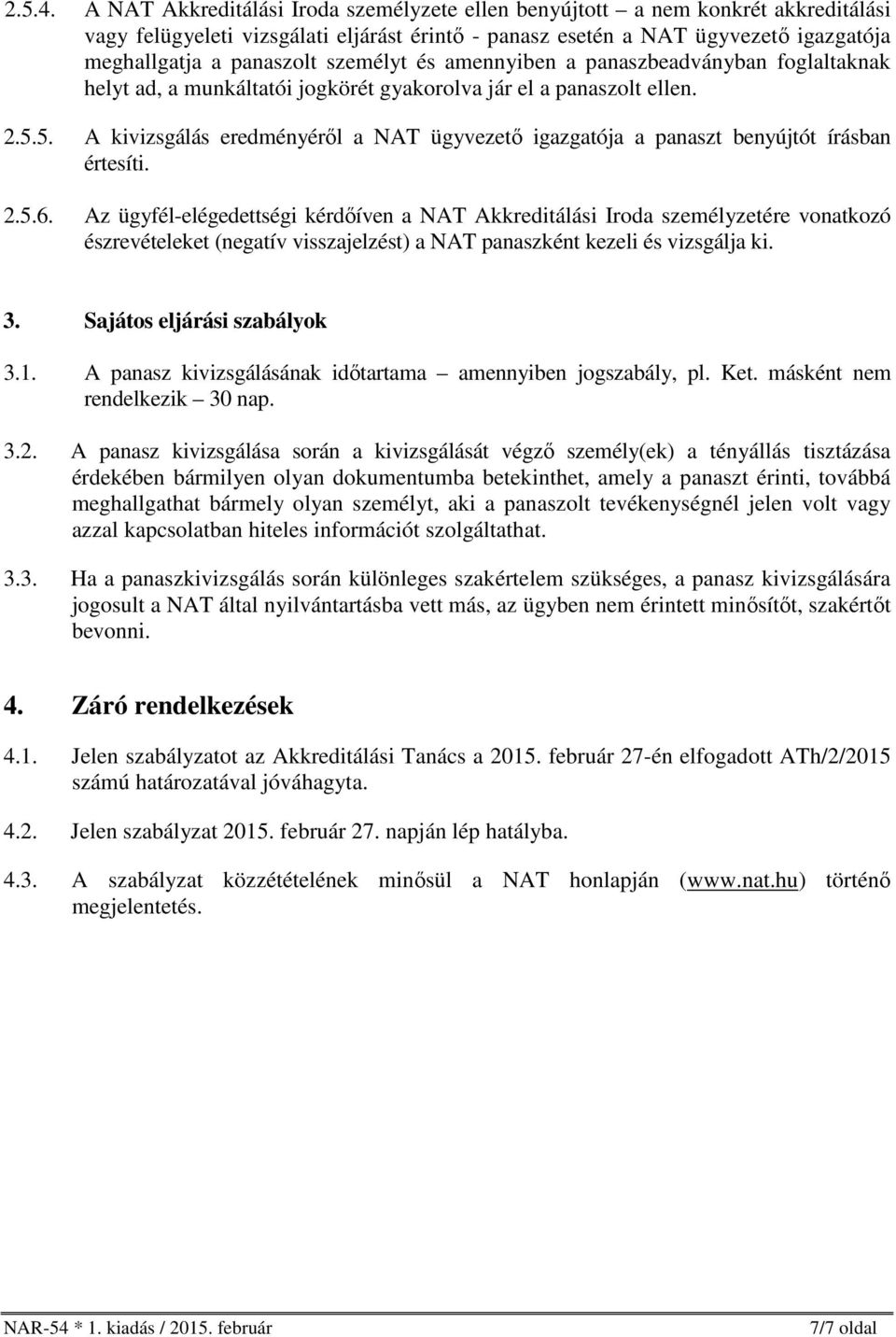 2.5.4. A NAT Akkreditálási Iroda személyzete ellen benyújtott – a nem konkrét akkreditálási vagy felügyeleti vizsgálati eljárást érintő - panasz esetén a NAT ügyvezető igazgatója meghallgatja a panaszolt személyt és amennyiben a panaszbeadványban foglaltaknak helyt ad, a munkáltatói jogkörét gyakorolva jár el a panaszolt ellen.

2.5.5. A kivizsgálás eredményéről a NAT ügyvezető igazgatója a panaszt benyújtót írásban értesíti.

2.5.6. Az ügyfél-elégedettségi kérdőíven a NAT Akkreditálási Iroda személyzetére vonatkozó észrevételeket (negatív visszajelzést) a NAT panaszként kezeli és vizsgálja ki.

3. Sajátos eljárási szabályok

3.1. A panasz kivizsgálásának időtartama – amennyiben jogszabály, pl. Ket. másként nem rendelkezik – 30 nap.

3.2. A panasz kivizsgálása során a kivizsgálását végző személy(ek) a tényállás tisztázása érdekében bármilyen olyan dokumentumba betekinthet, amely a panaszt érinti, továbbá meghallgathat bármely olyan személyt, aki a panaszolt tevékenységnél jelen volt vagy azzal kapcsolatban hiteles információt szolgáltathat.

3.3. Ha a panaszkivizsgálás során különleges szakértelem szükséges, a panasz kivizsgálására jogosult a NAT által nyilvántartásba vett más, az ügyben nem érintett minősítőt, szakértőt bevonni.

4. Záró rendelkezések

4.1. Jelen szabályzatot az Akkreditálási Tanács a 2015. február 27-én elfogadott ATh/2/2015 számú határozatával jóváhagyta.

4.2. Jelen szabályzat 2015. február 27. napján lép hatályba.

4.3. A szabályzat közzétételének minősül a NAT honlapján (www.nat.hu) történő megjelentetés.

NAR-54 * 1. kiadás / 2015. február 7/7 oldal